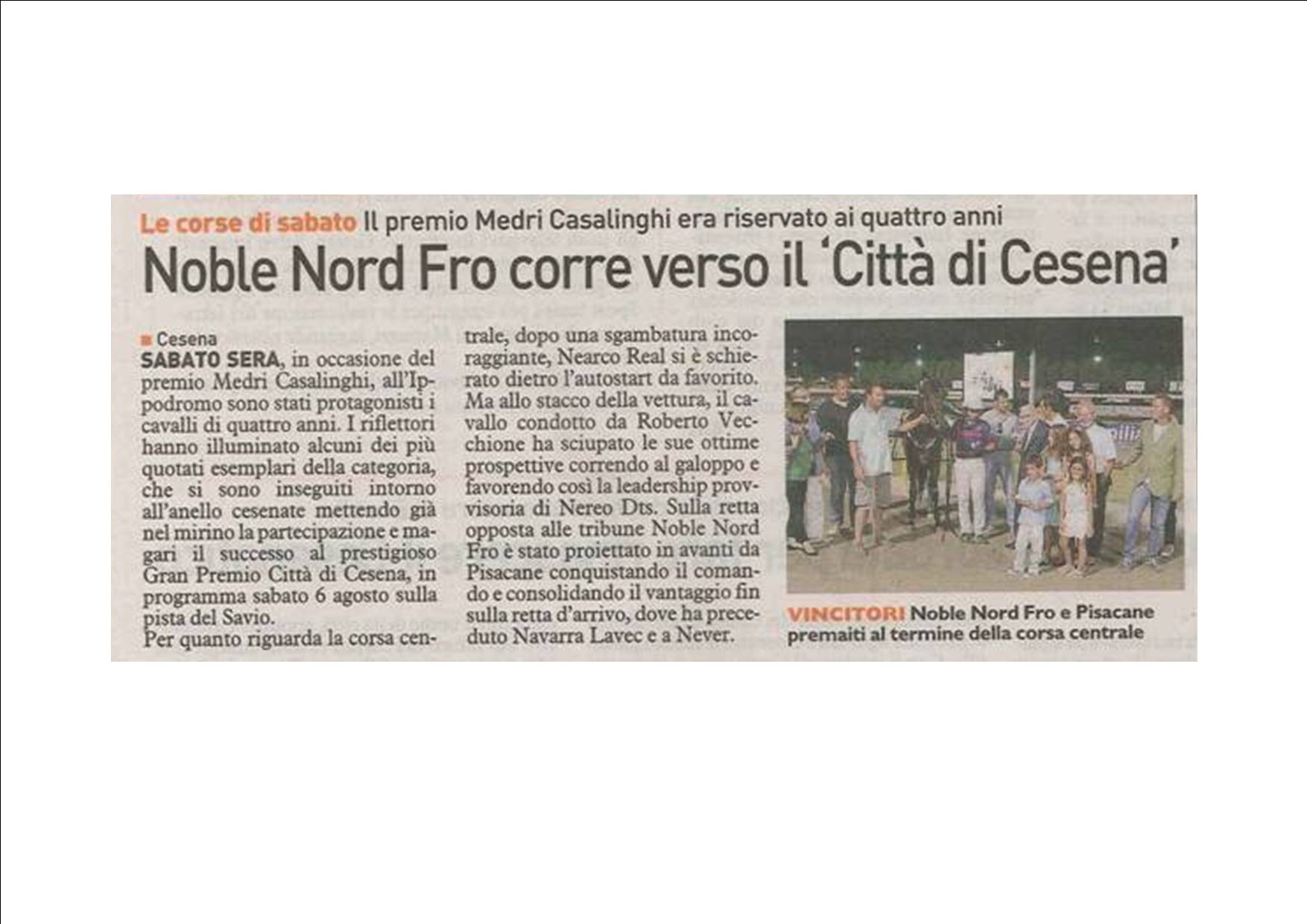 Le corse di sabato Il premio Medri Casalinghi era riservato ai quattro anni

Noble Nord Fro corre verso il 'Città di Cesena'

Cesena
SABATO SERA, in occasione del premio Medri Casalinghi, all'Ippodromo sono stati protagonisti i cavalli di quattro anni. I riflettori hanno illuminato alcuni dei più quotati esemplari della categoria, che si sono inseguiti intorno all'anello cesenate mettendo già nel mirino la partecipazione e magari il successo al prestigioso Gran Premio Città di Cesena, in programma sabato 6 agosto sulla pista del Savio.
Per quanto riguarda la corsa centrale, dopo una sgambatura incoraggiante, Nearco Real si è schierato dietro l'autostart da favorito. Ma allo stacco della vettura, il cavallo condotto da Roberto Vecchione ha sciupato le sue ottime prospettive correndo al galoppo e favorendo così la leadership provvisoria di Nereo Dts. Sulla retta opposta alle tribune Noble Nord Fro è stato proiettato in avanti da Pisacane conquistando il comando e consolidando il vantaggio fin sulla retta d'arrivo, dove ha preceduto Navarra Lavec e a Never.

VINCITORI Noble Nord Fro e Pisacane premaiti al termine della corsa centrale